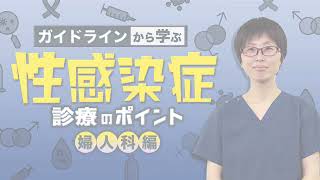 ガイドラインから学ぶ
性感染症
診療のポイント
婦人科編